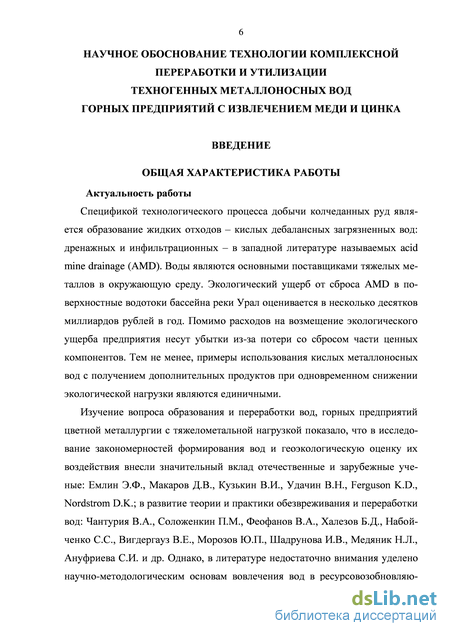 6

НАУЧНОЕ ОБОСНОВАНИЕ ТЕХНОЛОГИИ КОМПЛЕКСНОЙ ПЕРЕРАБОТКИ И УТИЛИЗАЦИИ ТЕХНОГЕННЫХ МЕТАЛЛОНОСНЫХ ВОД ГОРНЫХ ПРЕДПРИЯТИЙ С ИЗВЛЕЧЕНИЕМ МЕДИ И ЦИНКА

ВВЕДЕНИЕ

ОБЩАЯ ХАРАКТЕРИСТИКА РАБОТЫ

Актуальность работы

Спецификой технологического процесса добычи колчеданных руд является образование жидких отходов – кислых дебалансных загрязненных вод: дренажных и инфильтрационных – в западной литературе называемых acid mine drainage (AMD). Воды являются основными поставщиками тяжелых металлов в окружающую среду. Экологический ущерб от сброса AMD в поверхностные водотоки бассейна реки Урал оценивается в несколько десятков миллиардов рублей в год. Помимо расходов на возмещение экологического ущерба предприятия несут убытки из-за потери со сбросом части ценных компонентов. Тем не менее, примеры использования кислых металлоносных вод с получением дополнительных продуктов при одновременном снижении экологической нагрузки являются единичными.

Изучение вопроса образования и переработки вод, горных предприятий цветной металлургии с тяжелометальной нагрузкой показало, что в исследование закономерностей формирования вод и геоэкологическую оценку их воздействия внесли значительный вклад отечественные и зарубежные ученые: Емлин Э.Ф., Макаров Д.В., Кузькин В.И., Удачин В.Н., Ferguson K.D., Nordstrom D.K.; в развитие теории и практики обезвреживания и переработки вод: Чантурия В.А., Соложенкин П.М., Феофанов В.А., Халезов Б.Д., Набойченко С.С., Вигдергауз В.Е., Морозов Ю.П., Шадрунова И.В., Медяник Н.Л., Ануфриева С.И. и др. Однако, в литературе недостаточно внимания уделено научно-методологическим основам вовлечения вод в ресурсовозобновляю-

dsLib.net
библиотека диссертаций